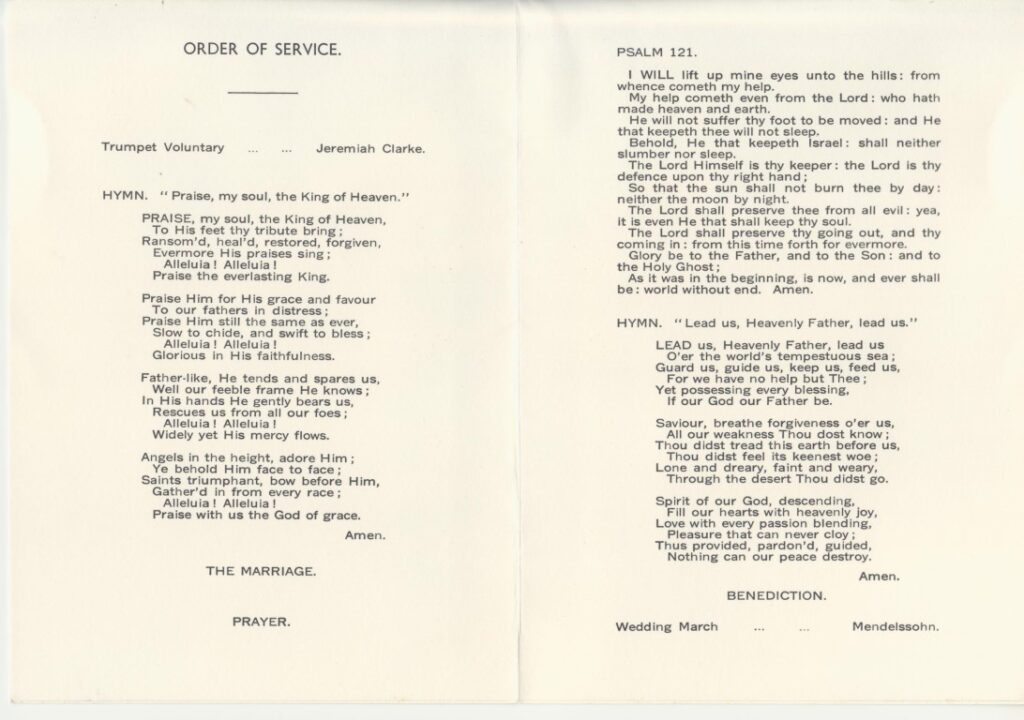 ORDER OF SERVICE.

Trumpet Voluntary ... ... Jeremiah Clarke.

HYMN. "Praise, my soul, the King of Heaven."

PRAISE, my soul, the King of Heaven,
To His feet thy tribute bring;
Ransom'd, heal'd, restored, forgiven,
Evermore His praises sing;
Alleluia! Alleluia!
Praise the everlasting King.

Praise Him for His grace and favour
To our fathers in distress;
Praise Him still the same as ever,
Slow to chide, and swift to bless;
Alleluia! Alleluia!
Glorious in His faithfulness.

Father-like, He tends and spares us,
Well our feeble frame He knows;
In His hands He gently bears us,
Rescues us from all our foes;
Alleluia! Alleluia!
Widely yet His mercy flows.

Angels in the height, adore Him;
Ye behold Him face to face;
Saints triumphant, bow before Him,
Gather'd in from every race;
Alleluia! Alleluia!
Praise with us the God of grace.

Amen.

THE MARRIAGE.

PRAYER.

PSALM 121.

I WILL lift up mine eyes unto the hills: from whence cometh my help.
My help cometh even from the Lord: who hath made heaven and earth.
He will not suffer thy foot to be moved: and He that keepeth thee will not sleep.
Behold, He that keepeth Israel: shall neither slumber nor sleep.
The Lord Himself is thy keeper: the Lord is thy defence upon thy right hand;
So that the sun shall not burn thee by day: neither the moon by night.
The Lord shall preserve thee from all evil: yea, it is even He that shall keep thy soul.
The Lord shall preserve thy going out, and thy coming in: from this time forth for evermore.
Glory be to the Father, and to the Son: and to the Holy Ghost;
As it was in the beginning, is now, and ever shall be: world without end. Amen.

HYMN. "Lead us, Heavenly Father, lead us."

LEAD us, Heavenly Father, lead us
O'er the world's tempestuous sea;
Guard us, guide us, keep us, feed us,
For we have no help but Thee;
Yet possessing every blessing,
If our God our Father be.

Saviour, breathe forgiveness o'er us,
All our weakness Thou dost know;
Thou didst tread this earth before us,
Thou didst feel its keenest woe;
Lone and dreary, faint and weary,
Through the desert Thou didst go.

Spirit of our God, descending,
Fill our hearts with heavenly joy,
Love with every passion blending,
Pleasure that can never cloy;
Thus provided, pardon'd, guided,
Nothing can our peace destroy.

Amen.

BENEDICTION.

Wedding March ... ... Mendelssohn.